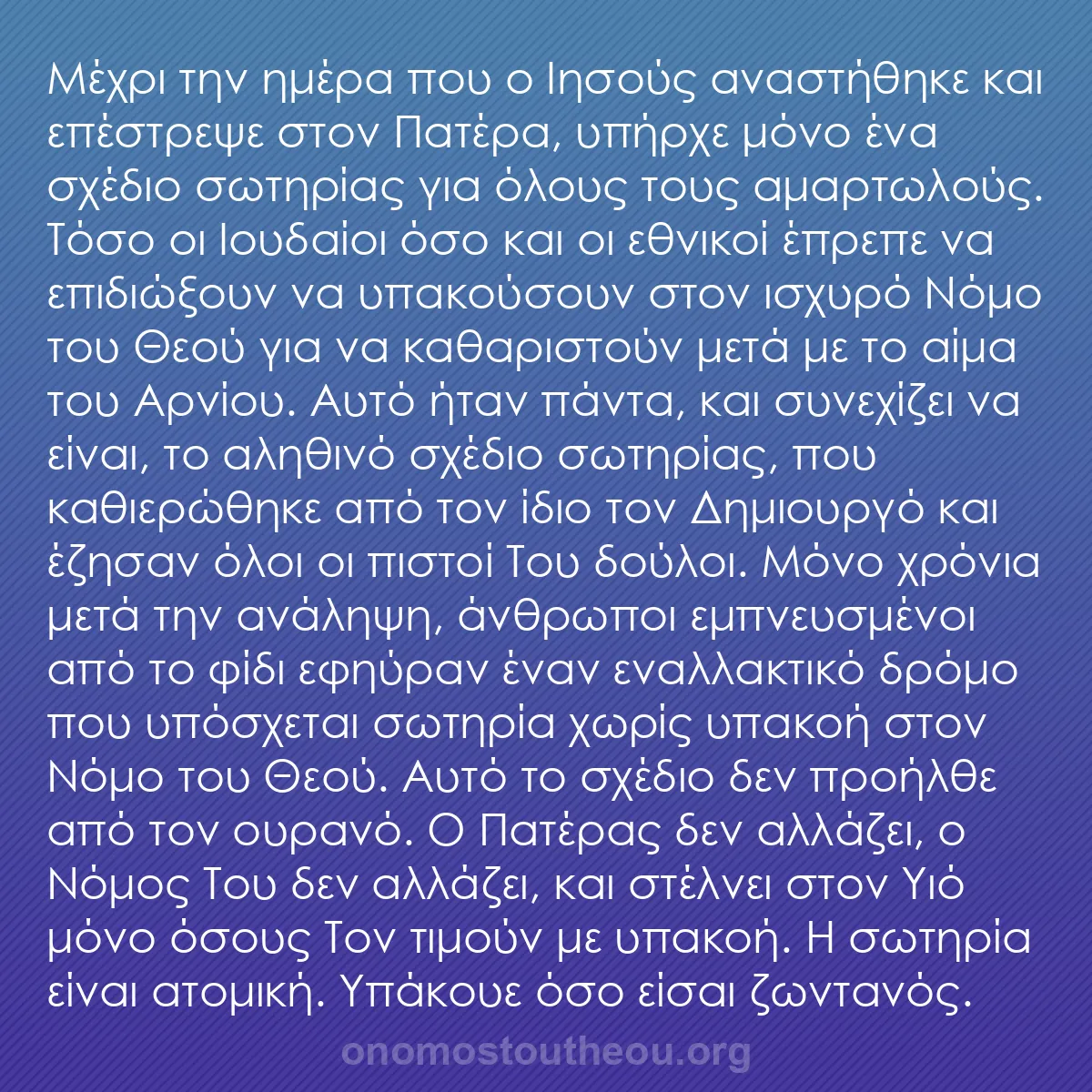 Μέχρι την ημέρα που ο Ιησούς αναστήθηκε και επέστρεψε στον Πατέρα, υπήρχε μόνο ένα σχέδιο σωτηρίας για όλους τους αμαρτωλούς. Τόσο οι Ιουδαίοι όσο και οι εθνικοί έπρεπε να επιδιώξουν να υπακούσουν στον ισχυρό Νόμο του Θεού για να καθαριστούν μετά με το αίμα του Αρνίου. Αυτό ήταν πάντα, και συνεχίζει να είναι, το αληθινό σχέδιο σωτηρίας, που καθιερώθηκε από τον ίδιο τον Δημιουργό και έζησαν όλοι οι πιστοί Του δούλοι. Μόνο χρόνια μετά την ανάληψη, άνθρωποι εμπνευσμένοι από το φίδι εφηύραν έναν εναλλακτικό δρόμο που υπόσχεται σωτηρία χωρίς υπακοή στον Νόμο του Θεού. Αυτό το σχέδιο δεν προήλθε από τον ουρανό. Ο Πατέρας δεν αλλάζει, ο Νόμος Του δεν αλλάζει, και στέλνει στον Υιό μόνο όσους Τον τιμούν με υπακοή. Η σωτηρία είναι ατομική. Υπάκουε όσο είσαι ζωντανός.

onomostoutheou.org